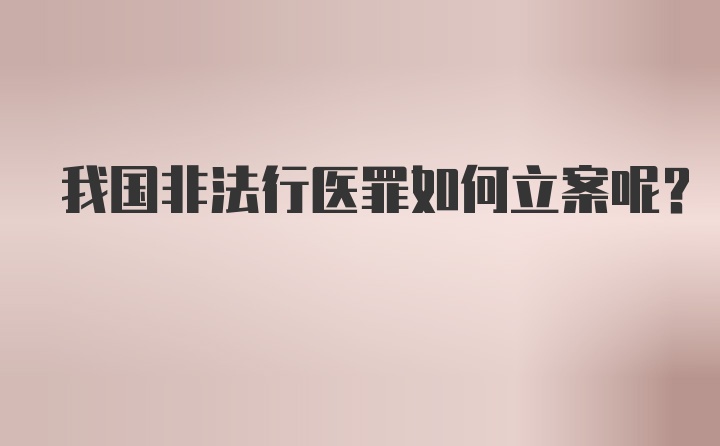 我国非法行医罪如何立案呢？